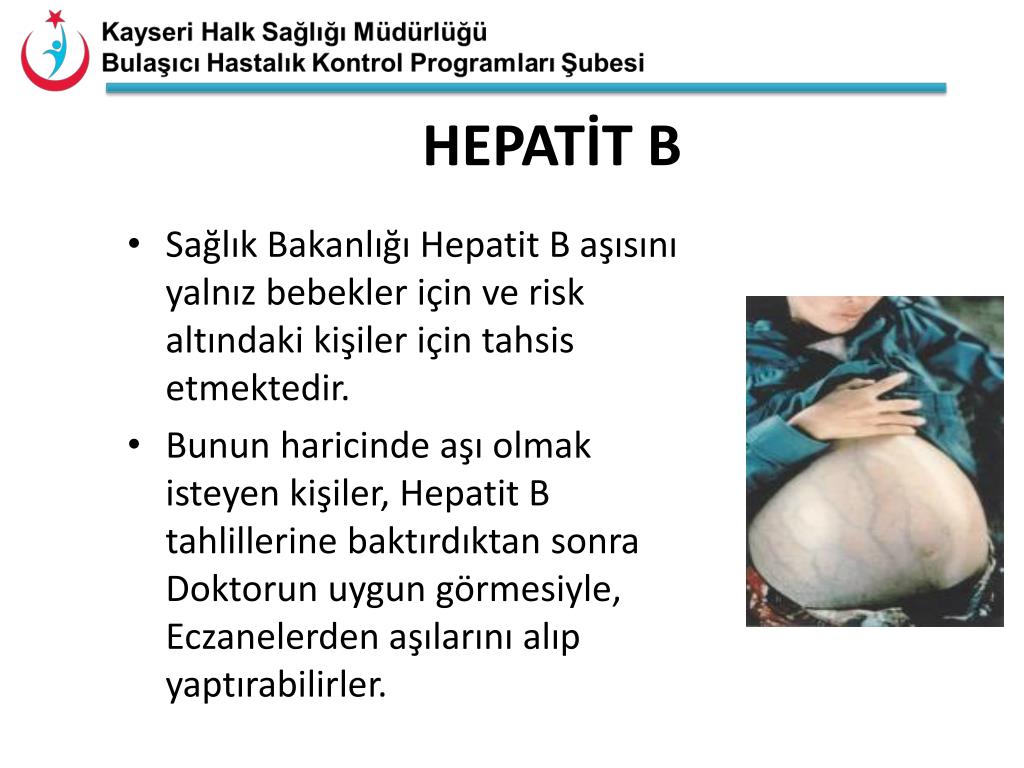 Kayseri Halk Sağlığı Müdürlüğü
Bulaşıcı Hastalık Kontrol Programları Şubesi

HEPATİT B

• Sağlık Bakanlığı Hepatit B aşısını yalnız bebekler için ve risk altındaki kişiler için tahsis etmektedir.
• Bunun haricinde aşı olmak isteyen kişiler, Hepatit B tahlillerine baktırdıktan sonra Doktorun uygun görmesiyle, Eczanelerden aşılarını alıp yaptırabilirler.